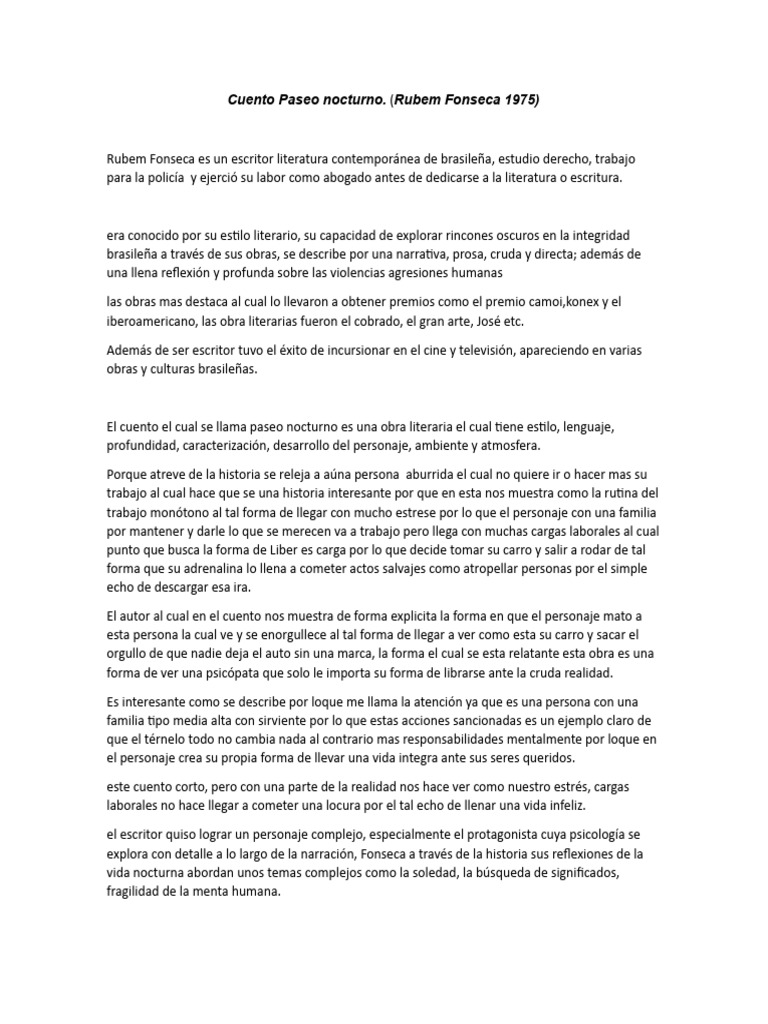 Cuento Paseo nocturno. (Rubem Fonseca 1975)

Rubem Fonseca es un escritor literatura contemporánea de brasileña, estudio derecho, trabajo para la policía y ejerció su labor como abogado antes de dedicarse a la literatura o escritura.

era conocido por su estilo literario, su capacidad de explorar rincones oscuros en la integridad brasileña a través de sus obras, se describe por una narrativa, prosa, cruda y directa; además de una llena reflexión y profunda sobre las violencias agresiones humanas

las obras mas destaca al cual lo llevaron a obtener premios como el premio camoi,konex y el iberoamericano, las obra literarias fueron el cobrado, el gran arte, José etc.

Además de ser escritor tuvo el éxito de incursionar en el cine y televisión, apareciendo en varias obras y culturas brasileñas.

El cuento el cual se llama paseo nocturno es una obra literaria el cual tiene estilo, lenguaje, profundidad, caracterización, desarrollo del personaje, ambiente y atmosfera.

Porque atreve de la historia se releja a aúna persona aburrida el cual no quiere ir o hacer mas su trabajo al cual hace que se una historia interesante por que en esta nos muestra como la rutina del trabajo monótono al tal forma de llegar con mucho estrese por lo que el personaje con una familia por mantener y darle lo que se merecen va a trabajo pero llega con muchas cargas laborales al cual punto que busca la forma de Liber es carga por lo que decide tomar su carro y salir a rodar de tal forma que su adrenalina lo llena a cometer actos salvajes como atropellar personas por el simple echo de descargar esa ira.

El autor al cual en el cuento nos muestra de forma explicita la forma en que el personaje mato a esta persona la cual ve y se enorgullece al tal forma de llegar a ver como esta su carro y sacar el orgullo de que nadie deja el auto sin una marca, la forma el cual se esta relatante esta obra es una forma de ver una psicópata que solo le importa su forma de librarse ante la cruda realidad.

Es interesante como se describe por loque me llama la atención ya que es una persona con una familia tipo media alta con sirviente por lo que estas acciones sancionadas es un ejemplo claro de que el térnelo todo no cambia nada al contrario mas responsabilidades mentalmente por loque en el personaje crea su propia forma de llevar una vida integra ante sus seres queridos.

este cuento corto, pero con una parte de la realidad nos hace ver como nuestro estrés, cargas laborales no hace llegar a cometer una locura por el tal echo de llenar una vida infeliz.

el escritor quiso lograr un personaje complejo, especialmente el protagonista cuya psicología se explora con detalle a lo largo de la narración, Fonseca a través de la historia sus reflexiones de la vida nocturna abordan unos temas complejos como la soledad, la búsqueda de significados, fragilidad de la menta humana.